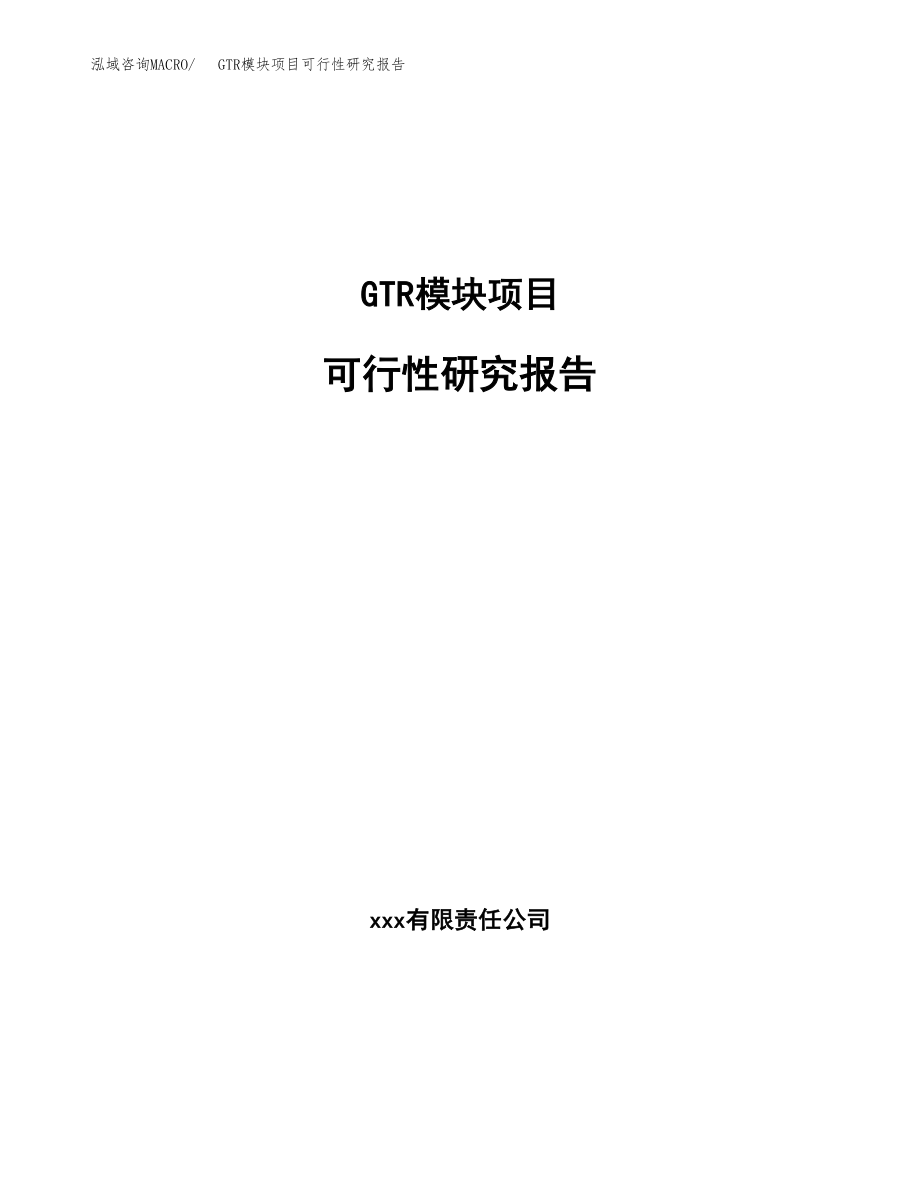 泓域咨询MACRO/　GTR模块项目可行性研究报告

GTR模块项目

可行性研究报告

xxx有限责任公司